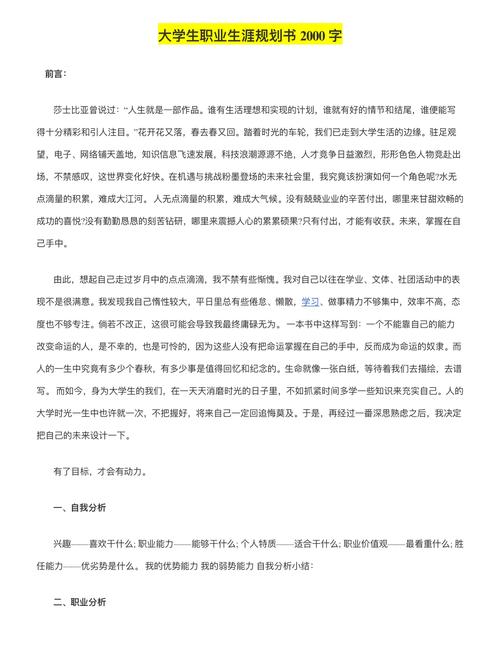 大学生职业生涯规划书 2000 字

前言:

莎士比亚曾说过:"人生就是一部作品。谁有生活理想和实现的计划,谁就有好的情节和结尾,谁便能写得十分精彩和引人注目。"花开花又落,春去春又回。踏着时光的车轮,我们已走到大学生活的边缘。驻足观望,电子、网络铺天盖地,知识信息飞速发展,科技浪潮源源不绝,人才竞争日益激烈,形形色色人物竞赴出场,不禁感叹,这世界变化好快。在机遇与挑战粉墨登场的未来社会里,我究竟该扮演如何一个角色呢?水无点滴量的积累,难成大江河。人无点滴量的积累,难成大气候。没有兢兢业业的辛苦付出,哪里来甘甜欢畅的成功的喜悦?没有勤勤恳恳的刻苦钻研,哪里来震撼人心的累累硕果?只有付出,才能有收获。未来,掌握在自己手中。

由此,想起自己走过岁月中的点点滴滴,我不禁有些惭愧。我对自己以往在学业、文体、社团活动中的表现不是很满意。我发现我自己惰性较大,平日里总有些倦怠、懒散,学习、做事精力不够集中,效率不高,态度也不够专注。倘若不改正,这很可能会导致我最终庸碌无为。一本书中这样写到:一个不能靠自己的能力改变命运的人,是不幸的,也是可怜的,因为这些人没有把命运掌握在自己的手中,反而成为命运的奴隶。而人的一生中究竟有多少个春秋,有多少事是值得回忆和纪念的。生命就像一张白纸,等待着我们去描绘,去谱写。而如今,身为大学生的我们,在一天天消磨时光的日子里,不如抓紧时间多学一些知识来充实自己。人的大学时光一生中也许就一次,不把握好,将来自己一定回追悔莫及。于是,再经过一番深思熟虑之后,我决定把自己的未来设计一下。

有了目标,才会有动力。

一、自我分析

兴趣——喜欢干什么;职业能力——能够干什么;个人特质——适合干什么;职业价值观——最看重什么;胜任能力——优劣势是什么。我的优势能力 我的弱势能力 自我分析小结:

二、职业分析